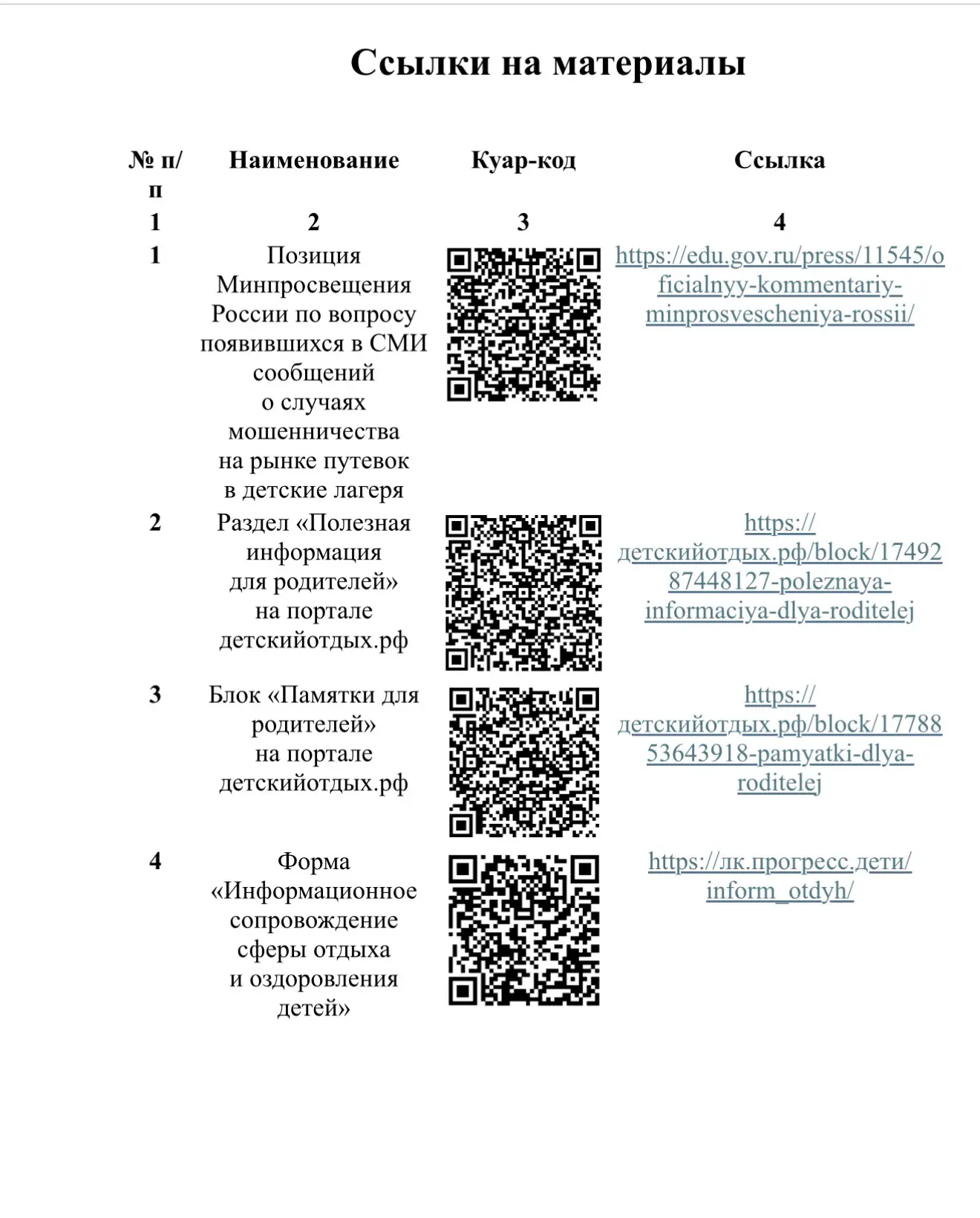 Ссылки на материалы

| № п/п | Наименование | Куар-код | Ссылка |
|---|---|---|---|
| 1 | 2 | 3 | 4 |
| 1 | Позиция Минпросвещения России по вопросу появившихся в СМИ сообщений о случаях мошенничества на рынке путевок в детские лагеря | | https://edu.gov.ru/press/11545/oficialnyy-kommentariy-minprosvescheniya-rossii/ |
| 2 | Раздел «Полезная информация для родителей» на портале детскийотдых.рф | | https://детскийотдых.рф/block/1749287448127-poleznaya-informaciya-dlya-roditelej |
| 3 | Блок «Памятки для родителей» на портале детскийотдых.рф | | https://детскийотдых.рф/block/1778853643918-pamyatki-dlya-roditelej |
| 4 | Форма «Информационное сопровождение сферы отдыха и оздоровления детей» | | https://лк.прогресс.дети/inform_otdyh/ |